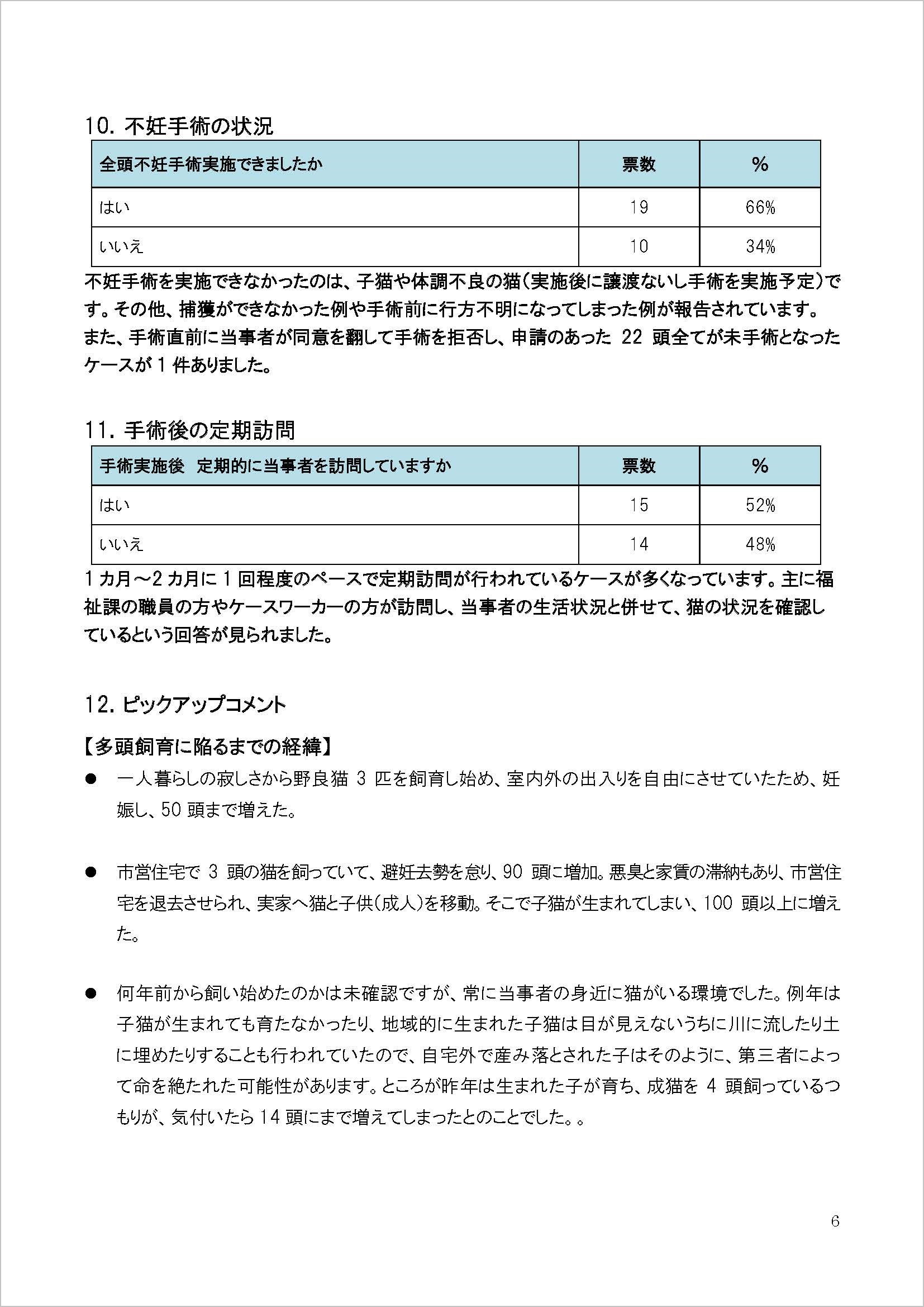 10. 不妊手術の状況

| 全頭不妊手術実施できましたか | 票数 | % |
|---|---|---|
| はい | 19 | 66% |
| いいえ | 10 | 34% |

不妊手術を実施できなかったのは、子猫や体調不良の猫（実施後に譲渡ないし手術を実施予定）です。その他、捕獲ができなかった例や手術前に行方不明になってしまった例が報告されています。また、手術直前に当事者が同意を翻して手術を拒否し、申請のあった 22 頭全てが未手術となったケースが 1 件ありました。

11. 手術後の定期訪問

| 手術実施後　定期的に当事者を訪問していますか | 票数 | % |
|---|---|---|
| はい | 15 | 52% |
| いいえ | 14 | 48% |

1 カ月～2 カ月に 1 回程度のペースで定期訪問が行われているケースが多くなっています。主に福祉課の職員の方やケースワーカーの方が訪問し、当事者の生活状況と併せて、猫の状況を確認しているという回答が見られました。

12. ピックアップコメント

【多頭飼育に陥るまでの経緯】

● 一人暮らしの寂しさから野良猫 3 匹を飼育し始め、室内外の出入りを自由にさせていたため、妊娠し、50 頭まで増えた。

● 市営住宅で 3 頭の猫を飼っていて、避妊去勢を怠り、90 頭に増加。悪臭と家賃の滞納もあり、市営住宅を退去させられ、実家へ猫と子供（成人）を移動。そこで子猫が生まれてしまい、100 頭以上に増えた。

● 何年前から飼い始めたのかは未確認ですが、常に当事者の身近に猫がいる環境でした。例年は子猫が生まれても育たなかったり、地域的に生まれた子猫は目が見えないうちに川に流したり土に埋めたりすることも行われていたので、自宅外で産み落とされた子はそのように、第三者によって命を絶たれた可能性があります。ところが昨年は生まれた子が育ち、成猫を 4 頭飼っているつもりが、気付いたら 14 頭にまで増えてしまったとのことでした。。

6